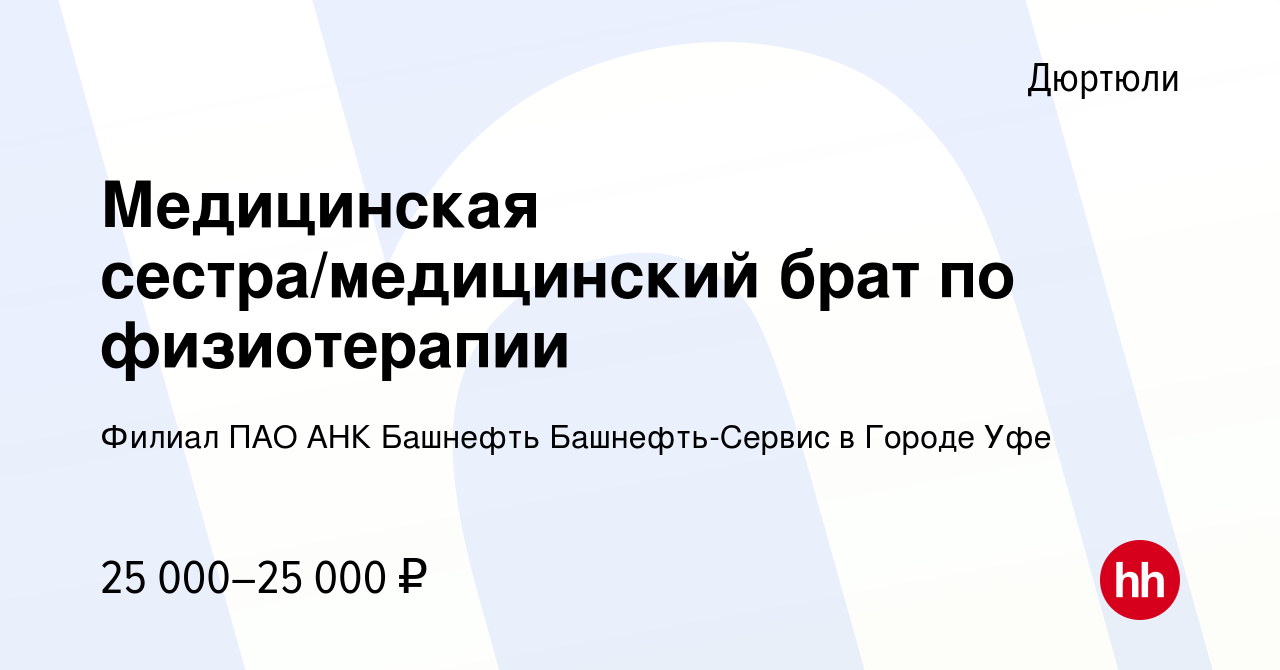 Дюртюли

Медицинская сестра/медицинский брат по физиотерапии

Филиал ПАО АНК Башнефть Башнефть-Сервис в Городе Уфе

25 000–25 000 ₽

hh